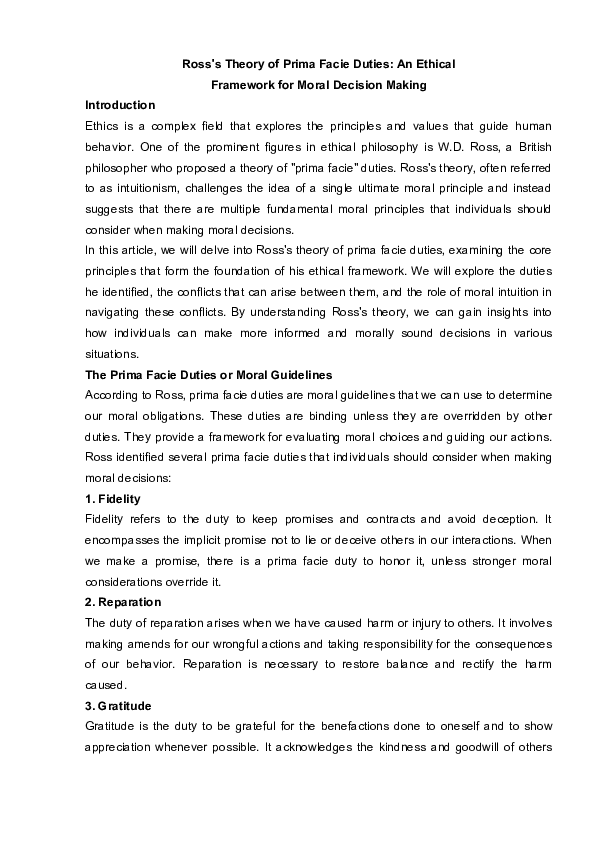 Ross's Theory of Prima Facie Duties: An Ethical Framework for Moral Decision Making

Introduction

Ethics is a complex field that explores the principles and values that guide human behavior. One of the prominent figures in ethical philosophy is W.D. Ross, a British philosopher who proposed a theory of "prima facie" duties. Ross's theory, often referred to as intuitionism, challenges the idea of a single ultimate moral principle and instead suggests that there are multiple fundamental moral principles that individuals should consider when making moral decisions.

In this article, we will delve into Ross's theory of prima facie duties, examining the core principles that form the foundation of his ethical framework. We will explore the duties he identified, the conflicts that can arise between them, and the role of moral intuition in navigating these conflicts. By understanding Ross's theory, we can gain insights into how individuals can make more informed and morally sound decisions in various situations.

The Prima Facie Duties or Moral Guidelines

According to Ross, prima facie duties are moral guidelines that we can use to determine our moral obligations. These duties are binding unless they are overridden by other duties. They provide a framework for evaluating moral choices and guiding our actions. Ross identified several prima facie duties that individuals should consider when making moral decisions:

1. Fidelity

Fidelity refers to the duty to keep promises and contracts and avoid deception. It encompasses the implicit promise not to lie or deceive others in our interactions. When we make a promise, there is a prima facie duty to honor it, unless stronger moral considerations override it.

2. Reparation

The duty of reparation arises when we have caused harm or injury to others. It involves making amends for our wrongful actions and taking responsibility for the consequences of our behavior. Reparation is necessary to restore balance and rectify the harm caused.

3. Gratitude

Gratitude is the duty to be grateful for the benefactions done to oneself and to show appreciation whenever possible. It acknowledges the kindness and goodwill of others